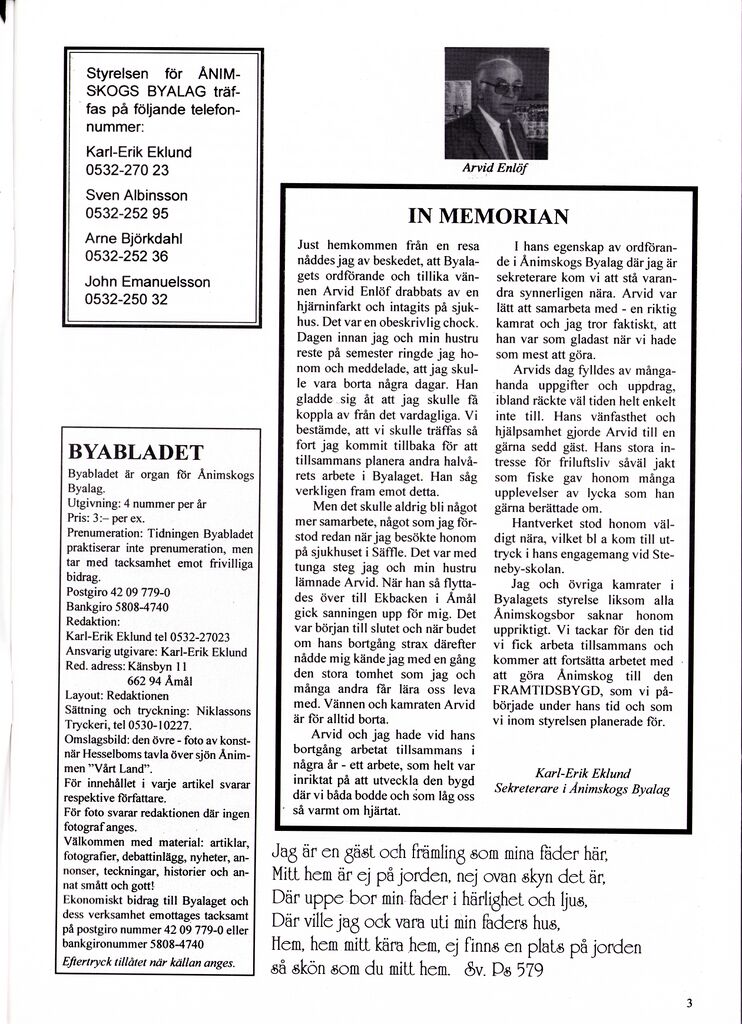 Styrelsen för ÅNIMSKOGS BYALAG träffas på följande telefonnummer:

Karl-Erik Eklund
0532-270 23

Sven Albinsson
0532-252 95

Arne Björkdahl
0532-252 36

John Emanuelsson
0532-250 32

BYABLADET

Byabladet är organ för Ånimskogs Byalag.
Utgivning: 4 nummer per år
Pris: 3:– per ex.
Prenumeration: Tidningen Byabladet praktiserar inte prenumeration, men tar med tacksamhet emot frivilliga bidrag.
Postgiro 42 09 779-0
Bankgiro 5808-4740
Redaktion:
Karl-Erik Eklund tel 0532-27023
Ansvarig utgivare: Karl-Erik Eklund
Red. adress: Känsbyn 11
662 94 Åmål
Layout: Redaktionen
Sättning och tryckning: Niklassons Tryckeri, tel 0530-10227.
Omslagsbild: den övre - foto av konstnär Hesselboms tavla över sjön Ånimmen "Vårt Land".
För innehållet i varje artikel svarar respektive författare.
För foto svarar redaktionen där ingen fotograf anges.
Välkommen med material: artiklar, fotografier, debattinlägg, nyheter, annonser, teckningar, historier och annat smått och gott!
Ekonomiskt bidrag till Byalaget och dess verksamhet emottages tacksamt på postgiro nummer 42 09 779-0 eller bankgironummer 5808-4740
Eftertryck tillåtet när källan anges.

Arvid Enlöf

IN MEMORIAN

Just hemkommen från en resa nåddes jag av beskedet, att Byalagets ordförande och tillika vännen Arvid Enlöf drabbats av en hjärninfarkt och intagits på sjukhus. Det var en obeskrivlig chock. Dagen innan jag och min hustru reste på semester ringde jag honom och meddelade, att jag skulle vara borta några dagar. Han gladde sig åt att jag skulle få koppla av från det vardagliga. Vi bestämde, att vi skulle träffas så fort jag kommit tillbaka för att tillsammans planera andra halvårets arbete i Byalaget. Han såg verkligen fram emot detta.

Men det skulle aldrig bli något mer samarbete, något som jag förstod redan när jag besökte honom på sjukhuset i Säffle. Det var med tunga steg jag och min hustru lämnade Arvid. När han så flyttades över till Ekbacken i Åmål gick sanningen upp för mig. Det var början till slutet och när budet om hans bortgång strax därefter nådde mig kände jag med en gång den stora tomhet som jag och många andra får lära oss leva med. Vännen och kamraten Arvid är för alltid borta.

Arvid och jag hade vid hans bortgång arbetat tillsammans i några år - ett arbete, som helt var inriktat på att utveckla den bygd där vi båda bodde och som låg oss så varmt om hjärtat.

I hans egenskap av ordförande i Ånimskogs Byalag där jag är sekreterare kom vi att stå varandra synnerligen nära. Arvid var lätt att samarbeta med - en riktig kamrat och jag tror faktiskt, att han var som gladast när vi hade som mest att göra.

Arvids dag fylldes av mångahanda uppgifter och uppdrag, ibland räckte väl tiden helt enkelt inte till. Hans vänfasthet och hjälpsamhet gjorde Arvid till en gärna sedd gäst. Hans stora intresse för friluftsliv såväl jakt som fiske gav honom många upplevelser av lycka som han gärna berättade om.

Hantverket stod honom väldigt nära, vilket bl a kom till uttryck i hans engagemang vid Steneby-skolan.

Jag och övriga kamrater i Byalagets styrelse liksom alla Ånimskogsbor saknar honom uppriktigt. Vi tackar för den tid vi fick arbeta tillsammans och kommer att fortsätta arbetet med att göra Ånimskog till den FRAMTIDSBYGD, som vi påbörjade under hans tid och som vi inom styrelsen planerade för.

Karl-Erik Eklund
Sekreterare i Ånimskogs Byalag

Jag är en gäst och främling som mina fäder här,
Mitt hem är ej på jorden, nej ovan skyn det är,
Där uppe bor min fader i härlighet och ljus,
Där ville jag ock vara uti min faders hus,
Hem, hem mitt kära hem, ej finns en plats på jorden
så skön som du mitt hem. Sv. Ps 579

3